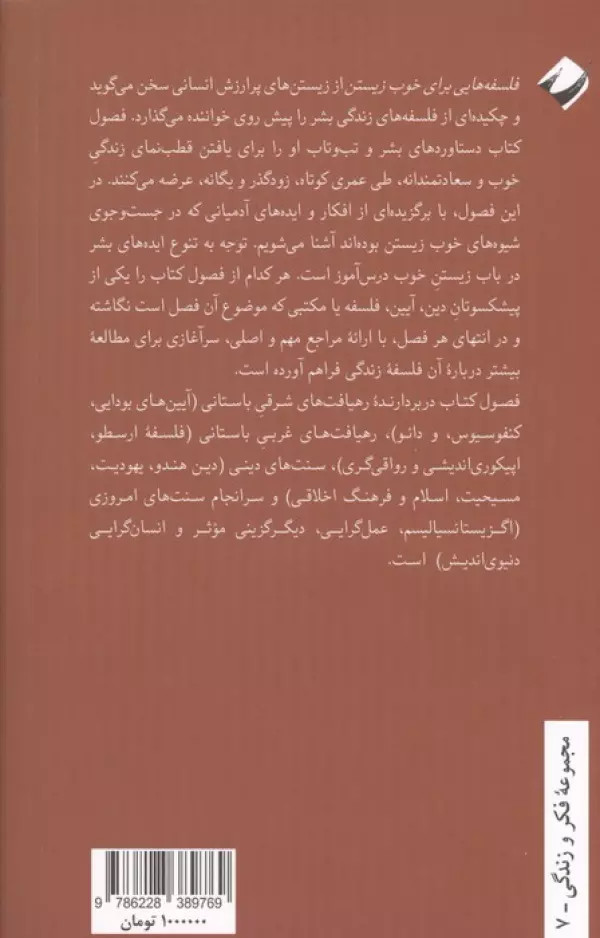 فلسفه‌هایی برای خوب زیستن از زیستن‌های پرارزش انسانی سخن می‌گوید و چکیده‌ای از فلسفه‌های زندگی بشر را پیش روی خواننده می‌گذارد. فصول کتاب دستاوردهای بشر و تب‌وتاب او را برای یافتن قطب‌نمای زندگیِ خوب و سعادتمندانه، طی عمری کوتاه، زودگذر و یگانه، عرضه می‌کنند. در این فصول، با برگزیده‌ای از افکار و ایده‌های آدمیانی که در جست‌وجوی شیوه‌های خوب زیستن بوده‌اند آشنا می‌شویم. توجه به تنوع ایده‌های بشر در باب زیستنِ خوب درس‌آموز است. هر کدام از فصول کتاب را یکی از پیشکسوتانِ دین، آیین، فلسفه یا مکتبی که موضوع آن فصل است نگاشته و در انتهای هر فصل، با ارائهٔ مراجع مهم و اصلی، سرآغازی برای مطالعهٔ بیشتر دربارهٔ آن فلسفهٔ زندگی فراهم آورده است.

فصول کتاب دربردارندهٔ رهیافت‌های شرقیِ باستانی (آیین‌های بودایی، کنفوسیوس، و دائو)، رهیافت‌های غربیِ باستانی (فلسفهٔ ارسطو، اپیکوری‌اندیشی و رواقی‌گری)، سنت‌های دینی (دین هندو، یهودیت، مسیحیت، اسلام و فرهنگ اخلاقی) و سرانجام سنت‌های امروزی (اگزیستانسیالیسم، عمل‌گرایی، دیگرگزینی مؤثر و انسان‌گرایی دنیوی‌اندیش) است.

مجموعهٔ فکر و زندگی - ۷

9 786228 389769
۱۰۰۰۰۰۰ تومان